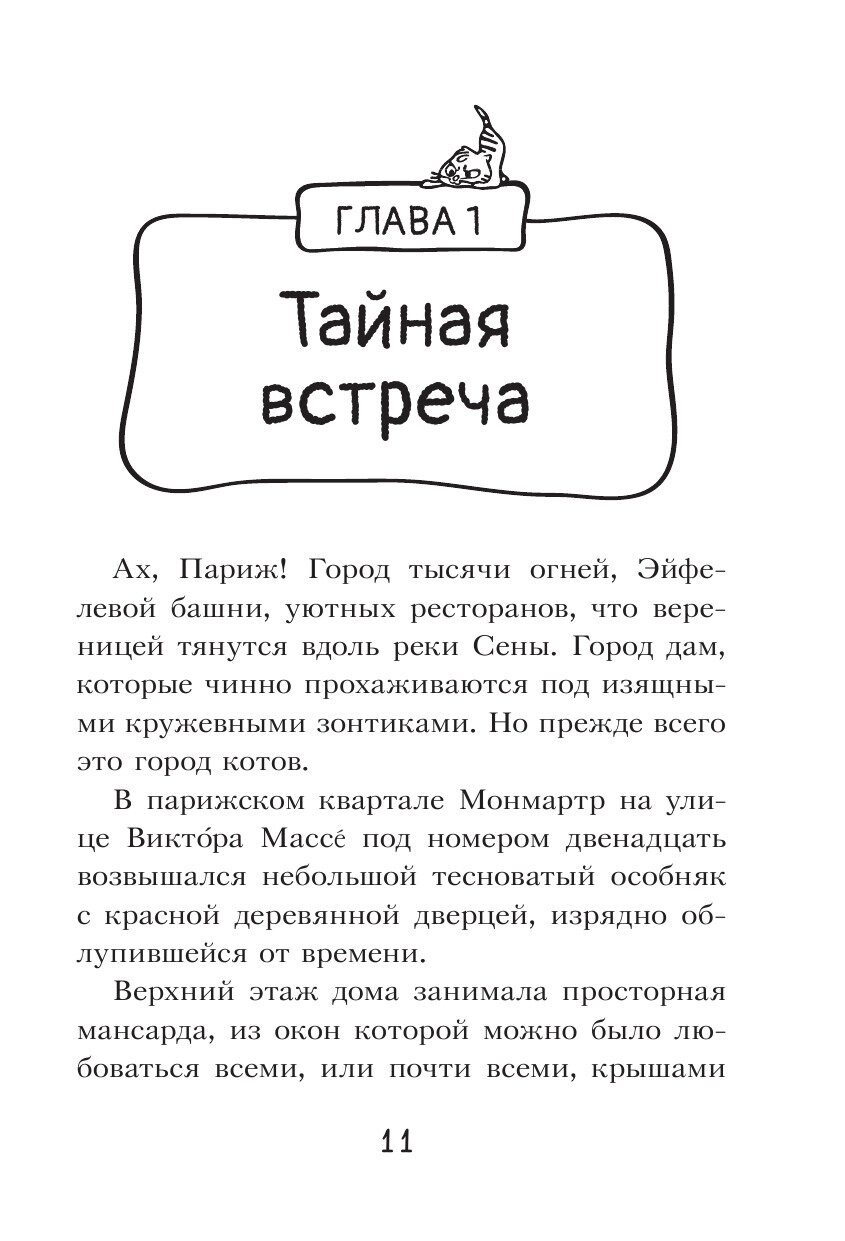 ГЛАВА 1

Тайная встреча

Ах, Париж! Город тысячи огней, Эйфелевой башни, уютных ресторанов, что вереницей тянутся вдоль реки Сены. Город дам, которые чинно прохаживаются под изящными кружевными зонтиками. Но прежде всего это город котов.

В парижском квартале Монмартр на улице Викто́ра Массе́ под номером двенадцать возвышался небольшой тесноватый особняк с красной деревянной дверцей, изрядно облупившейся от времени.

Верхний этаж дома занимала просторная мансарда, из окон которой можно было любоваться всеми, или почти всеми, крышами

11